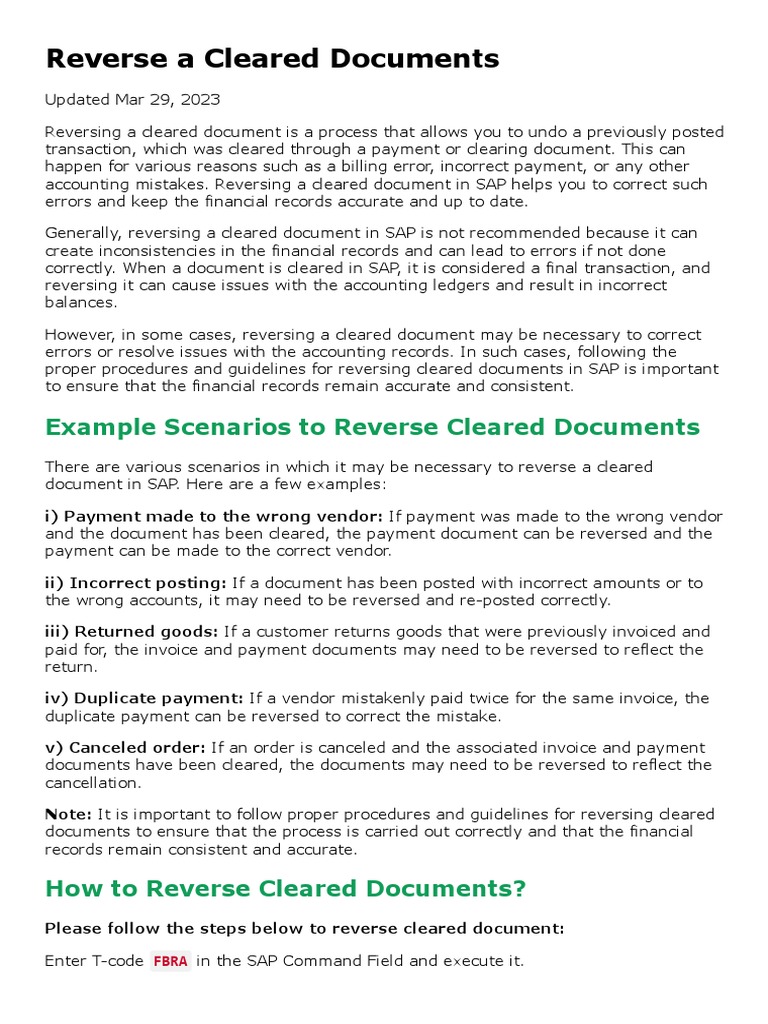 Reverse a Cleared Documents

Updated Mar 29, 2023

Reversing a cleared document is a process that allows you to undo a previously posted transaction, which was cleared through a payment or clearing document. This can happen for various reasons such as a billing error, incorrect payment, or any other accounting mistakes. Reversing a cleared document in SAP helps you to correct such errors and keep the financial records accurate and up to date.

Generally, reversing a cleared document in SAP is not recommended because it can create inconsistencies in the financial records and can lead to errors if not done correctly. When a document is cleared in SAP, it is considered a final transaction, and reversing it can cause issues with the accounting ledgers and result in incorrect balances.

However, in some cases, reversing a cleared document may be necessary to correct errors or resolve issues with the accounting records. In such cases, following the proper procedures and guidelines for reversing cleared documents in SAP is important to ensure that the financial records remain accurate and consistent.

Example Scenarios to Reverse Cleared Documents

There are various scenarios in which it may be necessary to reverse a cleared document in SAP. Here are a few examples:

i) Payment made to the wrong vendor: If payment was made to the wrong vendor and the document has been cleared, the payment document can be reversed and the payment can be made to the correct vendor.

ii) Incorrect posting: If a document has been posted with incorrect amounts or to the wrong accounts, it may need to be reversed and re-posted correctly.

iii) Returned goods: If a customer returns goods that were previously invoiced and paid for, the invoice and payment documents may need to be reversed to reflect the return.

iv) Duplicate payment: If a vendor mistakenly paid twice for the same invoice, the duplicate payment can be reversed to correct the mistake.

v) Canceled order: If an order is canceled and the associated invoice and payment documents have been cleared, the documents may need to be reversed to reflect the cancellation.

Note: It is important to follow proper procedures and guidelines for reversing cleared documents to ensure that the process is carried out correctly and that the financial records remain consistent and accurate.

How to Reverse Cleared Documents?

Please follow the steps below to reverse cleared document:

Enter T-code FBRA in the SAP Command Field and execute it.